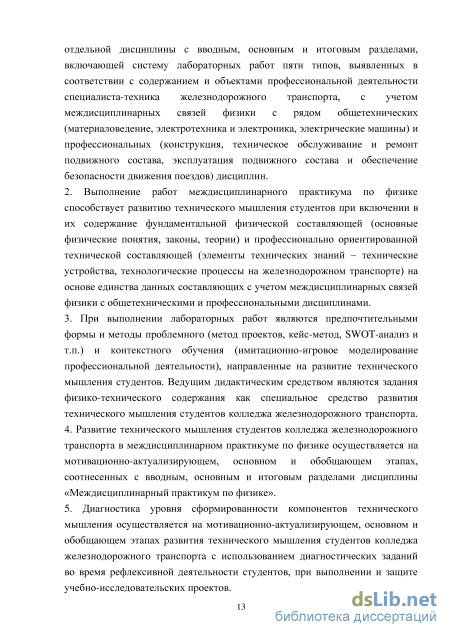 отдельной дисциплины с вводным, основным и итоговым разделами, включающей систему лабораторных работ пяти типов, выявленных в соответствии с содержанием и объектами профессиональной деятельности специалиста-техника железнодорожного транспорта, с учетом междисциплинарных связей физики с рядом общетехнических (материаловедение, электротехника и электроника, электрические машины) и профессиональных (конструкция, техническое обслуживание и ремонт подвижного состава, эксплуатация подвижного состава и обеспечение безопасности движения поездов) дисциплин.

2. Выполнение работ междисциплинарного практикума по физике способствует развитию технического мышления студентов при включении в их содержание фундаментальной физической составляющей (основные физические понятия, законы, теории) и профессионально ориентированной технической составляющей (элементы технических знаний – технические устройства, технологические процессы на железнодорожном транспорте) на основе единства данных составляющих с учетом междисциплинарных связей физики с общетехническими и профессиональными дисциплинами.

3. При выполнении лабораторных работ являются предпочтительными формы и методы проблемного (метод проектов, кейс-метод, SWOT-анализ и т.п.) и контекстного обучения (имитационно-игровое моделирование профессиональной деятельности), направленные на развитие технического мышления студентов. Ведущим дидактическим средством являются задания физико-технического содержания как специальное средство развития технического мышления студентов колледжа железнодорожного транспорта.

4. Развитие технического мышления студентов колледжа железнодорожного транспорта в междисциплинарном практикуме по физике осуществляется на мотивационно-актуализирующем, основном и обобщающем этапах, соотнесенных с вводным, основным и итоговым разделами дисциплины «Междисциплинарный практикум по физике».

5. Диагностика уровня сформированности компонентов технического мышления осуществляется на мотивационно-актуализирующем, основном и обобщающем этапах развития технического мышления студентов колледжа железнодорожного транспорта с использованием диагностических заданий во время рефлексивной деятельности студентов, при выполнении и защите учебно-исследовательских проектов.

13

dsLib.net
библиотека диссертаций